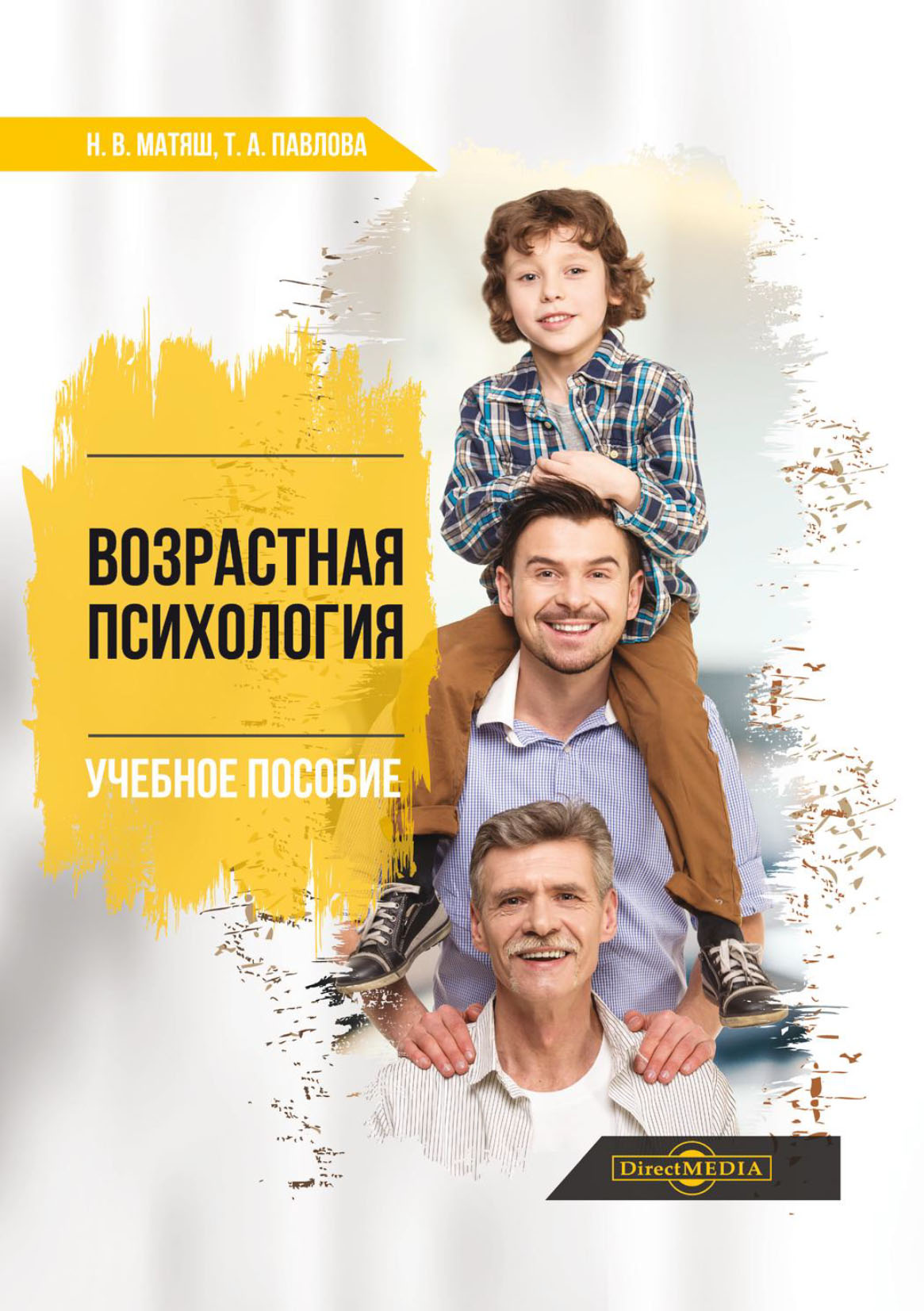 Н. В. МАТЯШ, Т. А. ПАВЛОВА

ВОЗРАСТНАЯ ПСИХОЛОГИЯ

УЧЕБНОЕ ПОСОБИЕ

DirectMEDIA